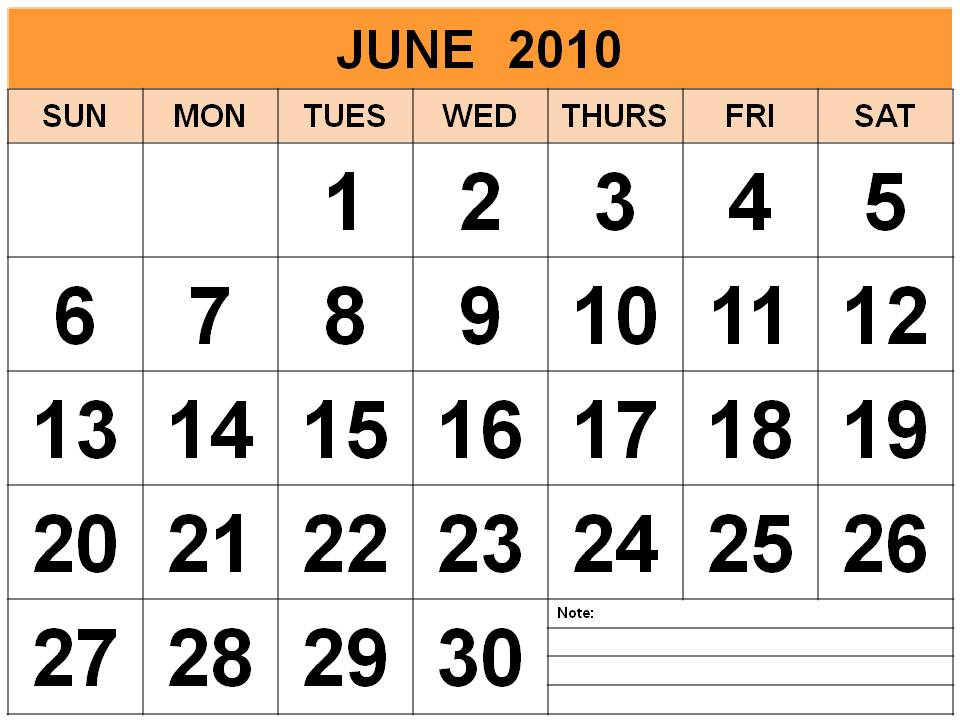 JUNE 2010

| SUN | MON | TUES | WED | THURS | FRI | SAT |
|---|---|---|---|---|---|---|
| | | 1 | 2 | 3 | 4 | 5 |
| 6 | 7 | 8 | 9 | 10 | 11 | 12 |
| 13 | 14 | 15 | 16 | 17 | 18 | 19 |
| 20 | 21 | 22 | 23 | 24 | 25 | 26 |
| 27 | 28 | 29 | 30 | Note: | | |